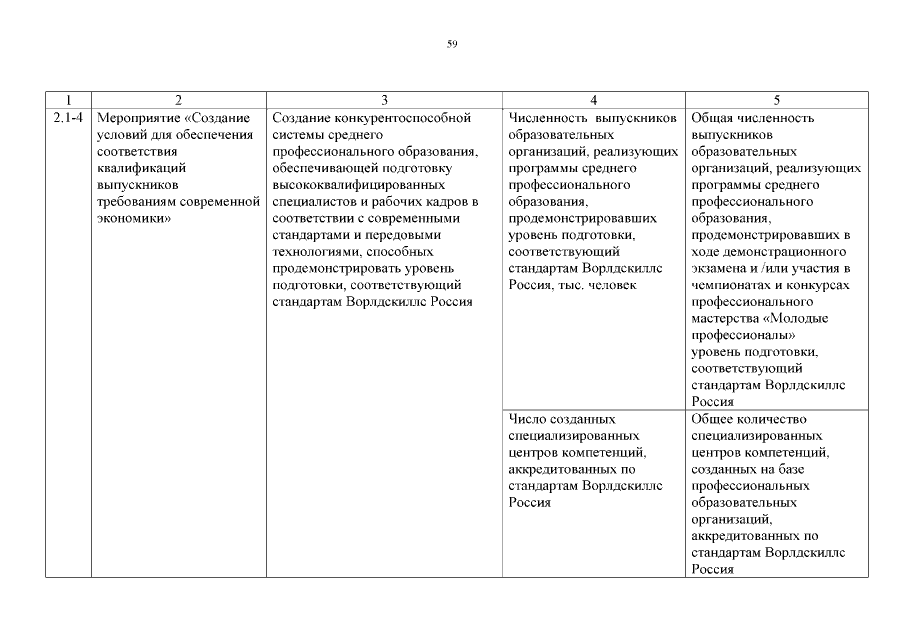 59

| 1 | 2 | 3 | 4 | 5 |
|---|---|---|---|---|
| 2.1-4 | Мероприятие «Создание условий для обеспечения соответствия квалификаций выпускников требованиям современной экономики» | Создание конкурентоспособной системы среднего профессионального образования, обеспечивающей подготовку высококвалифицированных специалистов и рабочих кадров в соответствии с современными стандартами и передовыми технологиями, способных продемонстрировать уровень подготовки, соответствующий стандартам Ворлдскиллс Россия | Численность выпускников образовательных организаций, реализующих программы среднего профессионального образования, продемонстрировавших уровень подготовки, соответствующий стандартам Ворлдскиллс Россия, тыс. человек | Общая численность выпускников образовательных организаций, реализующих программы среднего профессионального образования, продемонстрировавших в ходе демонстрационного экзамена и /или участия в чемпионатах и конкурсах профессионального мастерства «Молодые профессионалы» уровень подготовки, соответствующий стандартам Ворлдскиллс Россия |
| | | | Число созданных специализированных центров компетенций, аккредитованных по стандартам Ворлдскиллс Россия | Общее количество специализированных центров компетенций, созданных на базе профессиональных образовательных организаций, аккредитованных по стандартам Ворлдскиллс Россия |